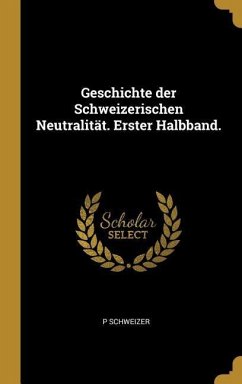 Geschichte der Schweizerischen Neutralität. Erster Halbband.

Scholar
SELECT

P SCHWEIZER